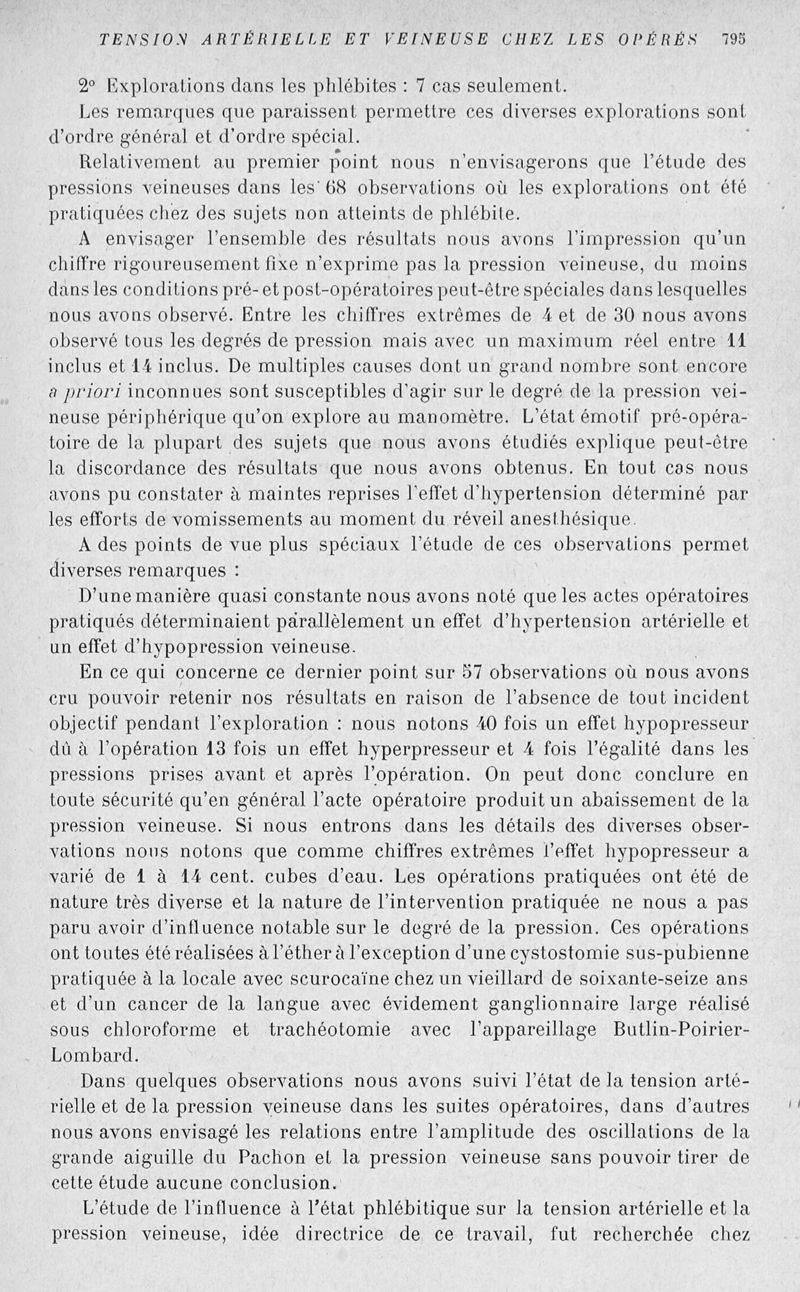 TENSION ARTÉRIELLE ET VEINEUSE CHEZ LES OPÉRÉS 795

2° Explorations dans les phlébites : 7 cas seulement.

Les remarques que paraissent permettre ces diverses explorations sont d'ordre général et d'ordre spécial.

Relativement au premier point nous n'envisagerons que l'étude des pressions veineuses dans les 68 observations où les explorations ont été pratiquées chez des sujets non atteints de phlébite.

A envisager l'ensemble des résultats nous avons l'impression qu'un chiffre rigoureusement fixe n'exprime pas la pression veineuse, du moins dans les conditions pré- et post-opératoires peut-être spéciales dans lesquelles nous avons observé. Entre les chiffres extrêmes de 4 et de 30 nous avons observé tous les degrés de pression mais avec un maximum réel entre 11 inclus et 14 inclus. De multiples causes dont un grand nombre sont encore a priori inconnues sont susceptibles d'agir sur le degré de la pression veineuse périphérique qu'on explore au manomètre. L'état émotif pré-opératoire de la plupart des sujets que nous avons étudiés explique peut-être la discordance des résultats que nous avons obtenus. En tout cas nous avons pu constater à maintes reprises l'effet d'hypertension déterminé par les efforts de vomissements au moment du réveil anesthésique.

A des points de vue plus spéciaux l'étude de ces observations permet diverses remarques :

D'une manière quasi constante nous avons noté que les actes opératoires pratiqués déterminaient parallèlement un effet d'hypertension artérielle et un effet d'hypopression veineuse.

En ce qui concerne ce dernier point sur 57 observations où nous avons cru pouvoir retenir nos résultats en raison de l'absence de tout incident objectif pendant l'exploration : nous notons 40 fois un effet hypopresseur dû à l'opération 13 fois un effet hyperpresseur et 4 fois l'égalité dans les pressions prises avant et après l'opération. On peut donc conclure en toute sécurité qu'en général l'acte opératoire produit un abaissement de la pression veineuse. Si nous entrons dans les détails des diverses observations nous notons que comme chiffres extrêmes l'effet hypopresseur a varié de 1 à 14 cent. cubes d'eau. Les opérations pratiquées ont été de nature très diverse et la nature de l'intervention pratiquée ne nous a pas paru avoir d'influence notable sur le degré de la pression. Ces opérations ont toutes été réalisées à l'éther à l'exception d'une cystostomie sus-pubienne pratiquée à la locale avec scurocaïne chez un vieillard de soixante-seize ans et d'un cancer de la langue avec évidement ganglionnaire large réalisé sous chloroforme et trachéotomie avec l'appareillage Butlin-Poirier-Lombard.

Dans quelques observations nous avons suivi l'état de la tension artérielle et de la pression veineuse dans les suites opératoires, dans d'autres nous avons envisagé les relations entre l'amplitude des oscillations de la grande aiguille du Pachon et la pression veineuse sans pouvoir tirer de cette étude aucune conclusion.

L'étude de l'influence à l'état phlébitique sur la tension artérielle et la pression veineuse, idée directrice de ce travail, fut recherchée chez